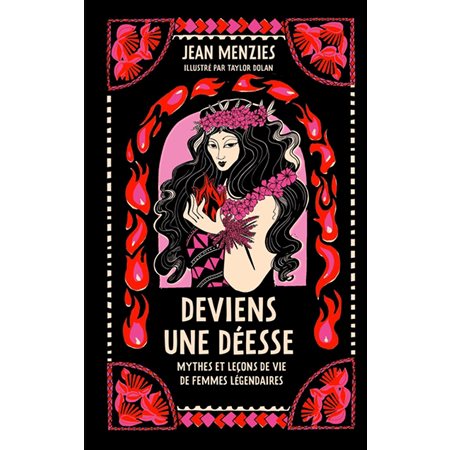 JEAN MENZIES
ILLUSTRÉ PAR TAYLOR DOLAN

DEVIENS UNE DÉESSE

MYTHES ET LEÇONS DE VIE DE FEMMES LÉGENDAIRES